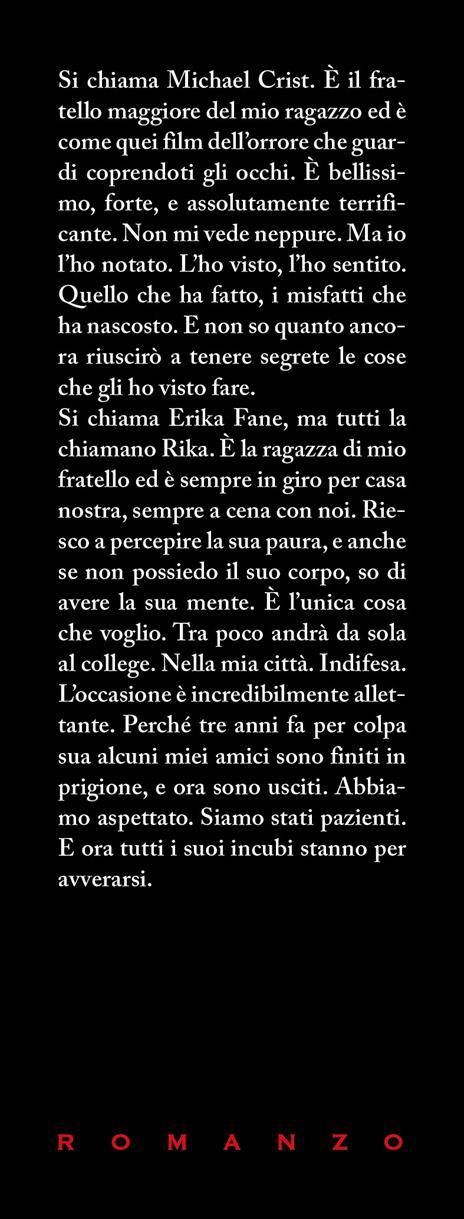 Si chiama Michael Crist. È il fratello maggiore del mio ragazzo ed è come quei film dell'orrore che guardi coprendoti gli occhi. È bellissimo, forte, e assolutamente terrificante. Non mi vede neppure. Ma io l'ho notato. L'ho visto, l'ho sentito. Quello che ha fatto, i misfatti che ha nascosto. E non so quanto ancora riuscirò a tenere segrete le cose che gli ho visto fare.
Si chiama Erika Fane, ma tutti la chiamano Rika. È la ragazza di mio fratello ed è sempre in giro per casa nostra, sempre a cena con noi. Riesco a percepire la sua paura, e anche se non possiedo il suo corpo, so di avere la sua mente. È l'unica cosa che voglio. Tra poco andrà da sola al college. Nella mia città. Indifesa. L'occasione è incredibilmente allettante. Perché tre anni fa per colpa sua alcuni miei amici sono finiti in prigione, e ora sono usciti. Abbiamo aspettato. Siamo stati pazienti. E ora tutti i suoi incubi stanno per avverarsi.

ROMANZO